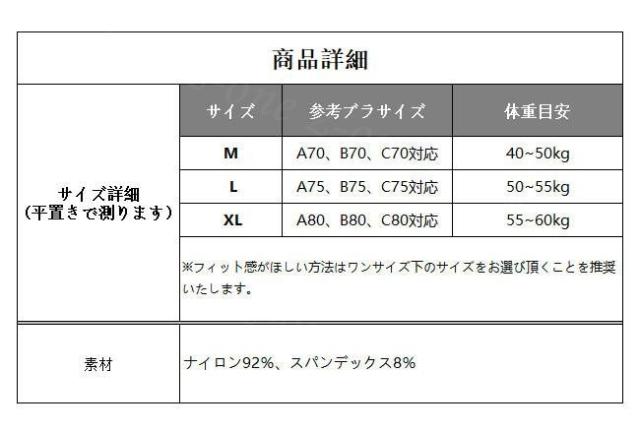 商品詳細

サイズ詳細
（平置きで測ります）

| サイズ | 参考ブラサイズ | 体重目安 |
|---|---|---|
| M | A70、B70、C70対応 | 40~50kg |
| L | A75、B75、C75対応 | 50~55kg |
| XL | A80、B80、C80対応 | 55~60kg |

※フィット感がほしい方法はワンサイズ下のサイズをお選び頂くことを推奨いたします。

素材

ナイロン92%、スパンデックス8%